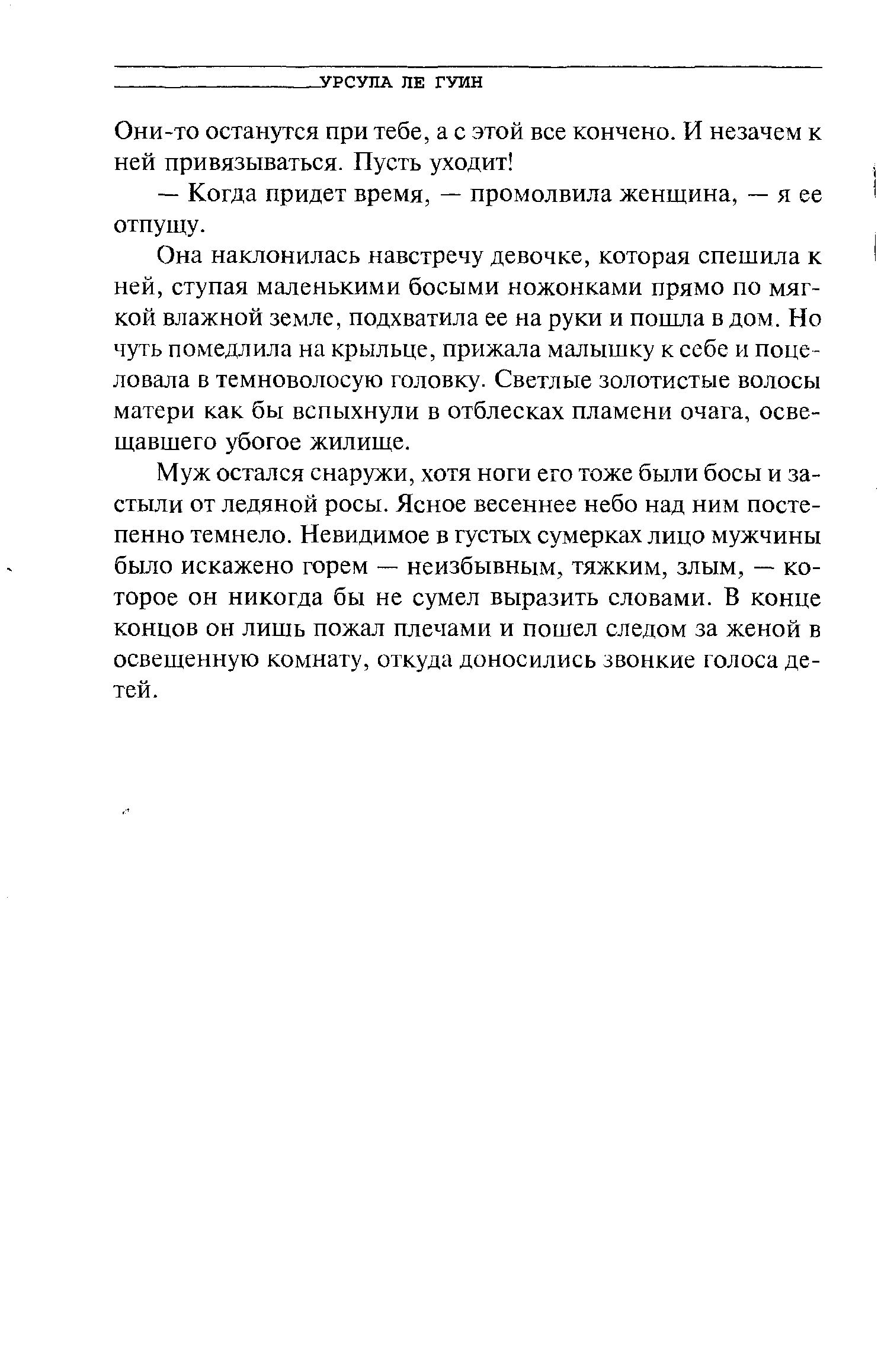 УРСУЛА ЛЕ ГУИН

Они-то останутся при тебе, а с этой все кончено. И незачем к ней привязываться. Пусть уходит!

— Когда придет время, — промолвила женщина, — я ее отпущу.

Она наклонилась навстречу девочке, которая спешила к ней, ступая маленькими босыми ножонками прямо по мягкой влажной земле, подхватила ее на руки и пошла в дом. Но чуть помедлила на крыльце, прижала малышку к себе и поцеловала в темноволосую головку. Светлые золотистые волосы матери как бы вспыхнули в отблесках пламени очага, освещавшего убогое жилище.

Муж остался снаружи, хотя ноги его тоже были босы и застыли от ледяной росы. Ясное весеннее небо над ним постепенно темнело. Невидимое в густых сумерках лицо мужчины было искажено горем — неизбывным, тяжким, злым, — которое он никогда бы не сумел выразить словами. В конце концов он лишь пожал плечами и пошел следом за женой в освещенную комнату, откуда доносились звонкие голоса детей.